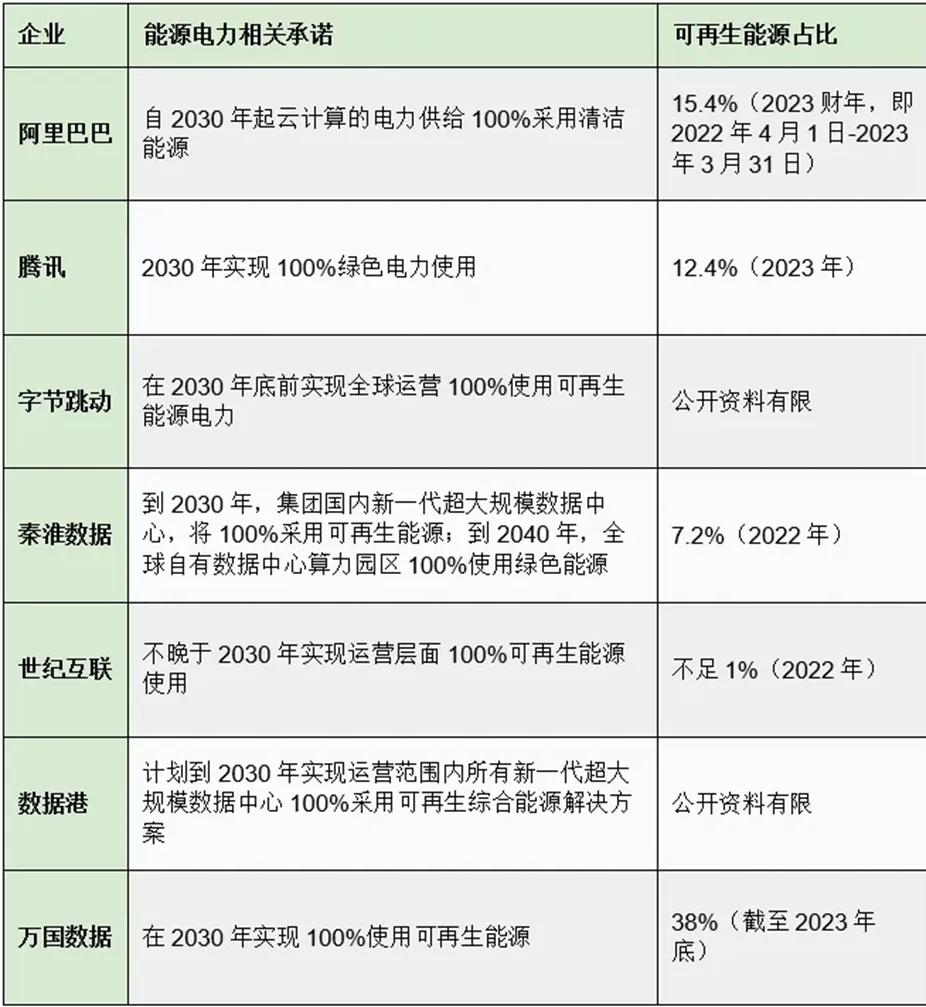 | 企业 | 能源电力相关承诺 | 可再生能源占比 |
|---|---|---|
| 阿里巴巴 | 自 2030 年起云计算的电力供给 100%采用清洁能源 | 15.4%（2023 财年，即 2022 年 4 月 1 日-2023 年 3 月 31 日） |
| 腾讯 | 2030 年实现 100%绿色电力使用 | 12.4%（2023 年） |
| 字节跳动 | 在 2030 年底前实现全球运营 100%使用可再生能源电力 | 公开资料有限 |
| 秦淮数据 | 到 2030 年，集团国内新一代超大规模数据中心，将 100%采用可再生能源；到 2040 年，全球自有数据中心算力园区 100%使用绿色能源 | 7.2%（2022 年） |
| 世纪互联 | 不晚于 2030 年实现运营层面 100%可再生能源使用 | 不足 1%（2022 年） |
| 数据港 | 计划到 2030 年实现运营范围内所有新一代超大规模数据中心 100%采用可再生综合能源解决方案 | 公开资料有限 |
| 万国数据 | 在 2030 年实现 100%使用可再生能源 | 38%（截至 2023 年底） |